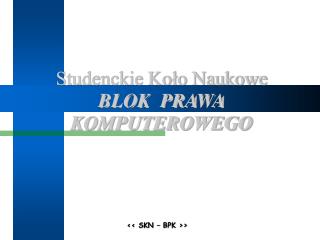 Studenckie Koło Naukowe
BLOK PRAWA KOMPUTEROWEGO

<< SKN – BPK >>